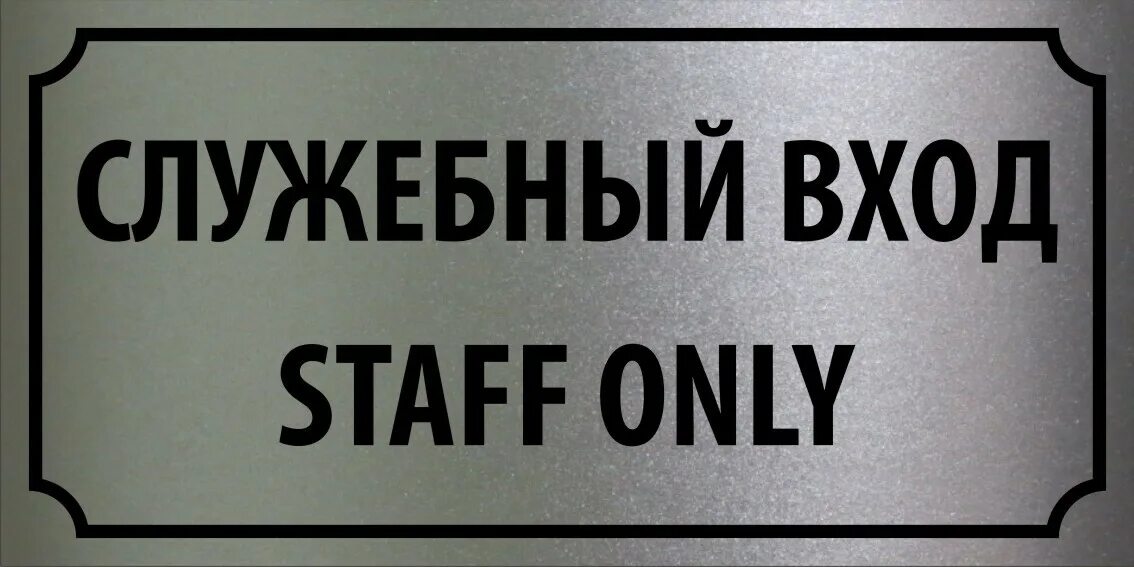 СЛУЖЕБНЫЙ ВХОД
STAFF ONLY